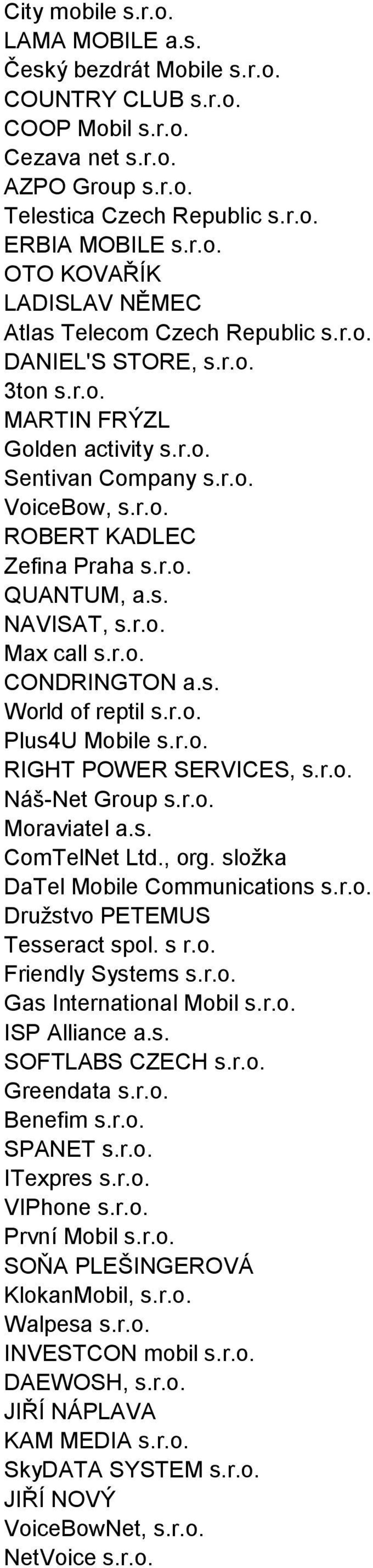 City mobile s.r.o.
LAMA MOBILE a.s.
Český bezdrát Mobile s.r.o.
COUNTRY CLUB s.r.o.
COOP Mobil s.r.o.
Cezava net s.r.o.
AZPO Group s.r.o.
Telestica Czech Republic s.r.o.
ERBIA MOBILE s.r.o.
OTO KOVAŘÍK
LADISLAV NĚMEC
Atlas Telecom Czech Republic s.r.o.
DANIEL'S STORE, s.r.o.
3ton s.r.o.
MARTIN FRÝZL
Golden activity s.r.o.
Sentivan Company s.r.o.
VoiceBow, s.r.o.
ROBERT KADLEC
Zefina Praha s.r.o.
QUANTUM, a.s.
NAVISAT, s.r.o.
Max call s.r.o.
CONDRINGTON a.s.
World of reptil s.r.o.
Plus4U Mobile s.r.o.
RIGHT POWER SERVICES, s.r.o.
Náš-Net Group s.r.o.
Moraviatel a.s.
ComTelNet Ltd., org. složka
DaTel Mobile Communications s.r.o.
Družstvo PETEMUS
Tesseract spol. s r.o.
Friendly Systems s.r.o.
Gas International Mobil s.r.o.
ISP Alliance a.s.
SOFTLABS CZECH s.r.o.
Greendata s.r.o.
Benefim s.r.o.
SPANET s.r.o.
ITexpres s.r.o.
VIPhone s.r.o.
První Mobil s.r.o.
SOŇA PLEŠINGEROVÁ
KlokanMobil, s.r.o.
Walpesa s.r.o.
INVESTCON mobil s.r.o.
DAEWOSH, s.r.o.
JIŘÍ NÁPLAVA
KAM MEDIA s.r.o.
SkyDATA SYSTEM s.r.o.
JIŘÍ NOVÝ
VoiceBowNet, s.r.o.
NetVoice s.r.o.